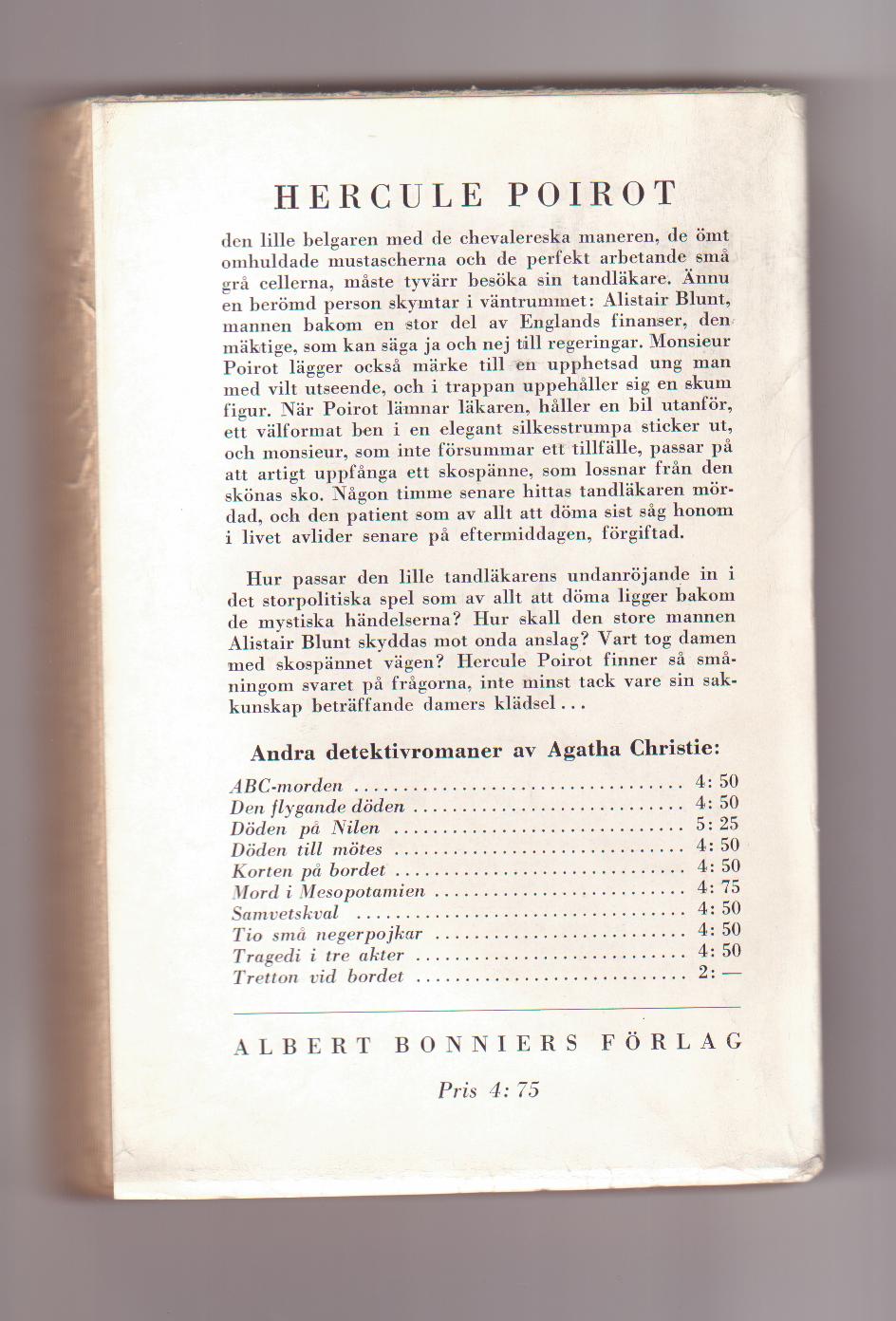 HERCULE POIROT

den lille belgaren med de chevalereska maneren, de ömt omhuldade mustascherna och de perfekt arbetande små grå cellerna, måste tyvärr besöka sin tandläkare. Ännu en berömd person skymtar i väntrummet: Alistair Blunt, mannen bakom en stor del av Englands finanser, den mäktige, som kan säga ja och nej till regeringar. Monsieur Poirot lägger också märke till en upphetsad ung man med vilt utseende, och i trappan uppehåller sig en skum figur. När Poirot lämnar läkaren, håller en bil utanför, ett välformat ben i en elegant silkesstrumpa sticker ut, och monsieur, som inte försummar ett tillfälle, passar på att artigt uppfånga ett skospänne, som lossnar från den skönas sko. Någon timme senare hittas tandläkaren mördad, och den patient som av allt att döma sist såg honom i livet avlider senare på eftermiddagen, förgiftad.

Hur passar den lille tandläkarens undanröjande in i det storpolitiska spel som av allt att döma ligger bakom de mystiska händelserna? Hur skall den store mannen Alistair Blunt skyddas mot onda anslag? Vart tog damen med skospännet vägen? Hercule Poirot finner så småningom svaret på frågorna, inte minst tack vare sin sakkunskap beträffande damers klädsel...

Andra detektivromaner av Agatha Christie:

| | |
|---|---|
| ABC-morden | 4: 50 |
| Den flygande döden | 4: 50 |
| Döden på Nilen | 5: 25 |
| Döden till mötes | 4: 50 |
| Korten på bordet | 4: 50 |
| Mord i Mesopotamien | 4: 75 |
| Samvetskval | 4: 50 |
| Tio små negerpojkar | 4: 50 |
| Tragedi i tre akter | 4: 50 |
| Tretton vid bordet | 2: — |

ALBERT BONNIERS FÖRLAG

Pris 4: 75